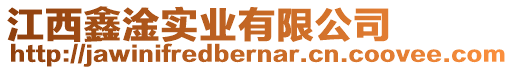 江西鑫淦实业有限公司
http://jawinifredbernar.cn.coovee.com